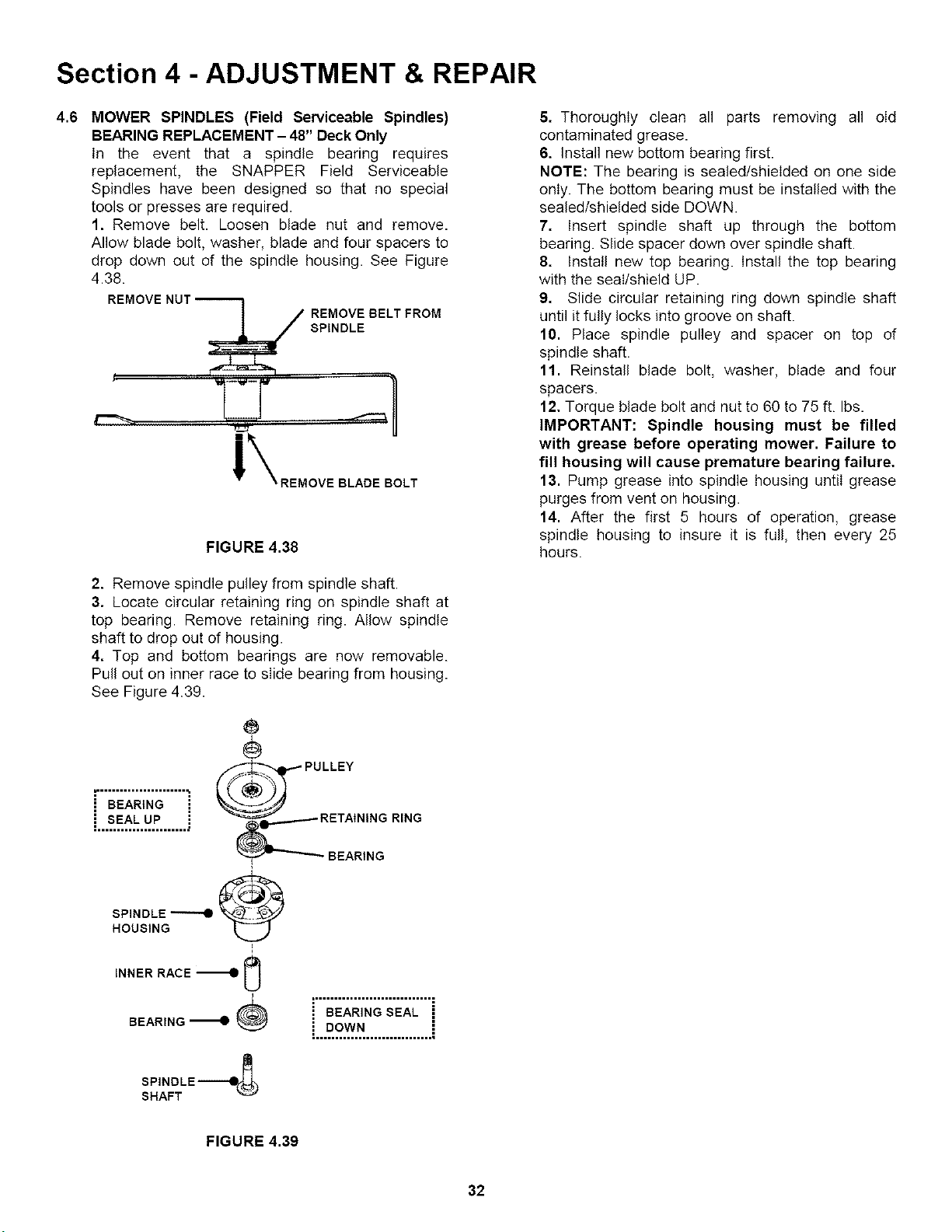 Section 4 - ADJUSTMENT & REPAIR

4.6 MOWER SPINDLES (Field Serviceable Spindles)
BEARING REPLACEMENT - 48" Deck Only

In the event that a spindle bearing requires replacement, the SNAPPER Field Serviceable Spindles have been designed so that no special tools or presses are required.

1. Remove belt. Loosen blade nut and remove. Allow blade bolt, washer, blade and four spacers to drop down out of the spindle housing. See Figure 4.38.

REMOVE NUT

REMOVE BELT FROM SPINDLE

REMOVE BLADE BOLT

FIGURE 4.38

2. Remove spindle pulley from spindle shaft.

3. Locate circular retaining ring on spindle shaft at top bearing. Remove retaining ring. Allow spindle shaft to drop out of housing.

4. Top and bottom bearings are now removable. Pull out on inner race to slide bearing from housing. See Figure 4.39.

PULLEY

BEARING SEAL UP

RETAINING RING

BEARING

SPINDLE HOUSING

INNER RACE

BEARING

BEARING SEAL DOWN

SPINDLE SHAFT

FIGURE 4.39

5. Thoroughly clean all parts removing all old contaminated grease.

6. Install new bottom bearing first.

NOTE: The bearing is sealed/shielded on one side only. The bottom bearing must be installed with the sealed/shielded side DOWN.

7. Insert spindle shaft up through the bottom bearing. Slide spacer down over spindle shaft.

8. Install new top bearing. Install the top bearing with the seal/shield UP.

9. Slide circular retaining ring down spindle shaft until it fully locks into groove on shaft.

10. Place spindle pulley and spacer on top of spindle shaft.

11. Reinstall blade bolt, washer, blade and four spacers.

12. Torque blade bolt and nut to 60 to 75 ft. lbs.

IMPORTANT: Spindle housing must be filled with grease before operating mower. Failure to fill housing will cause premature bearing failure.

13. Pump grease into spindle housing until grease purges from vent on housing.

14. After the first 5 hours of operation, grease spindle housing to insure it is full, then every 25 hours.

32